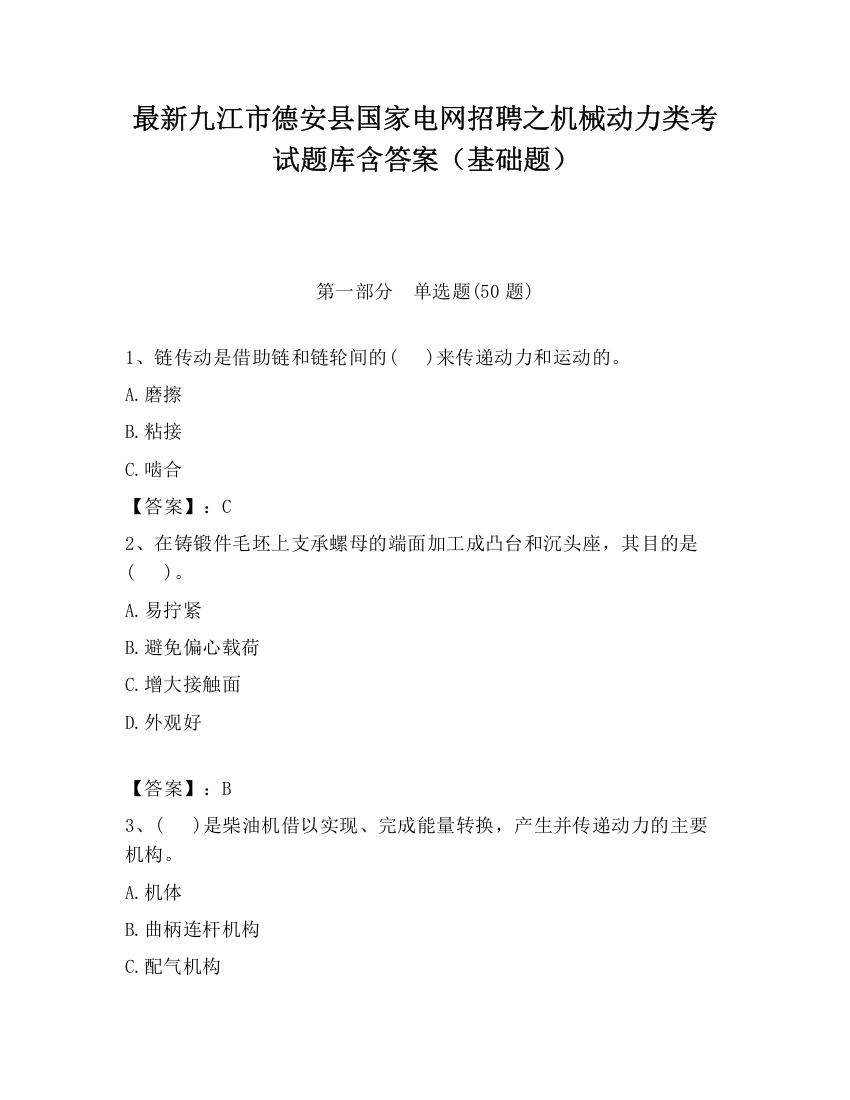 最新九江市德安县国家电网招聘之机械动力类考试题库含答案（基础题）

第一部分　单选题(50 题)

1、链传动是借助链和链轮间的(　　)来传递动力和运动的。

A.磨擦

B.粘接

C.啮合

【答案】：C

2、在铸锻件毛坯上支承螺母的端面加工成凸台和沉头座，其目的是(　　)。

A.易拧紧

B.避免偏心载荷

C.增大接触面

D.外观好

【答案】：B

3、(　　)是柴油机借以实现、完成能量转换，产生并传递动力的主要机构。

A.机体

B.曲柄连杆机构

C.配气机构